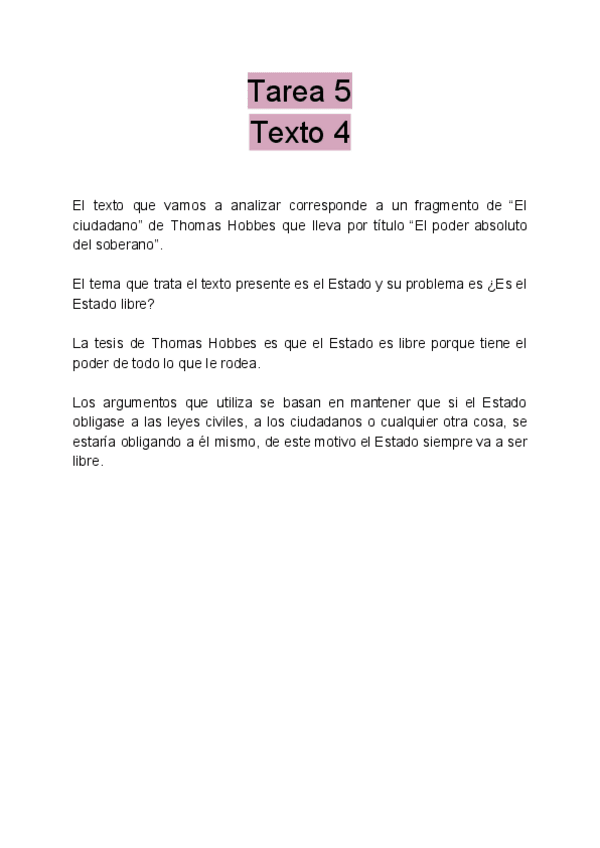 Tarea 5
Texto 4

El texto que vamos a analizar corresponde a un fragmento de "El ciudadano" de Thomas Hobbes que lleva por título "El poder absoluto del soberano".

El tema que trata el texto presente es el Estado y su problema es ¿Es el Estado libre?

La tesis de Thomas Hobbes es que el Estado es libre porque tiene el poder de todo lo que le rodea.

Los argumentos que utiliza se basan en mantener que si el Estado obligase a las leyes civiles, a los ciudadanos o cualquier otra cosa, se estaría obligando a él mismo, de este motivo el Estado siempre va a ser libre.